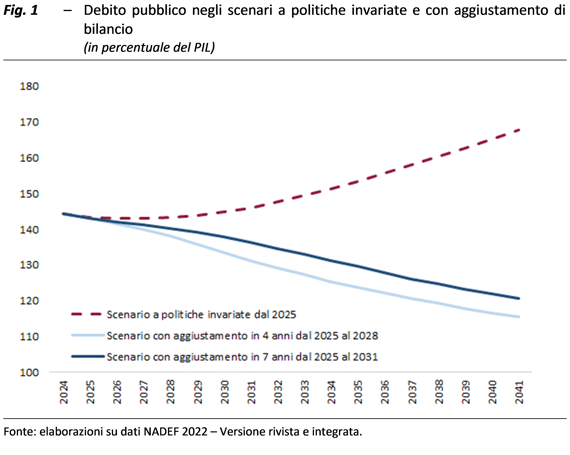 Fig. 1 – Debito pubblico negli scenari a politiche invariate e con aggiustamento di bilancio
(in percentuale del PIL)

180
170
160
150
140
130
120
110
100

Scenario a politiche invariate dal 2025
Scenario con aggiustamento in 4 anni dal 2025 al 2028
Scenario con aggiustamento in 7 anni dal 2025 al 2031

2024 2025 2026 2027 2028 2029 2030 2031 2032 2033 2034 2035 2036 2037 2038 2039 2040 2041

Fonte: elaborazioni su dati NADEF 2022 – Versione rivista e integrata.